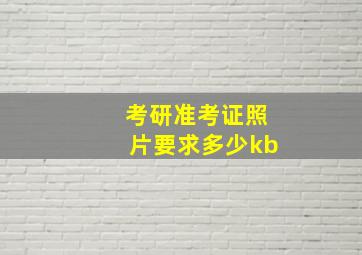 考研准考证照片要求多少kb